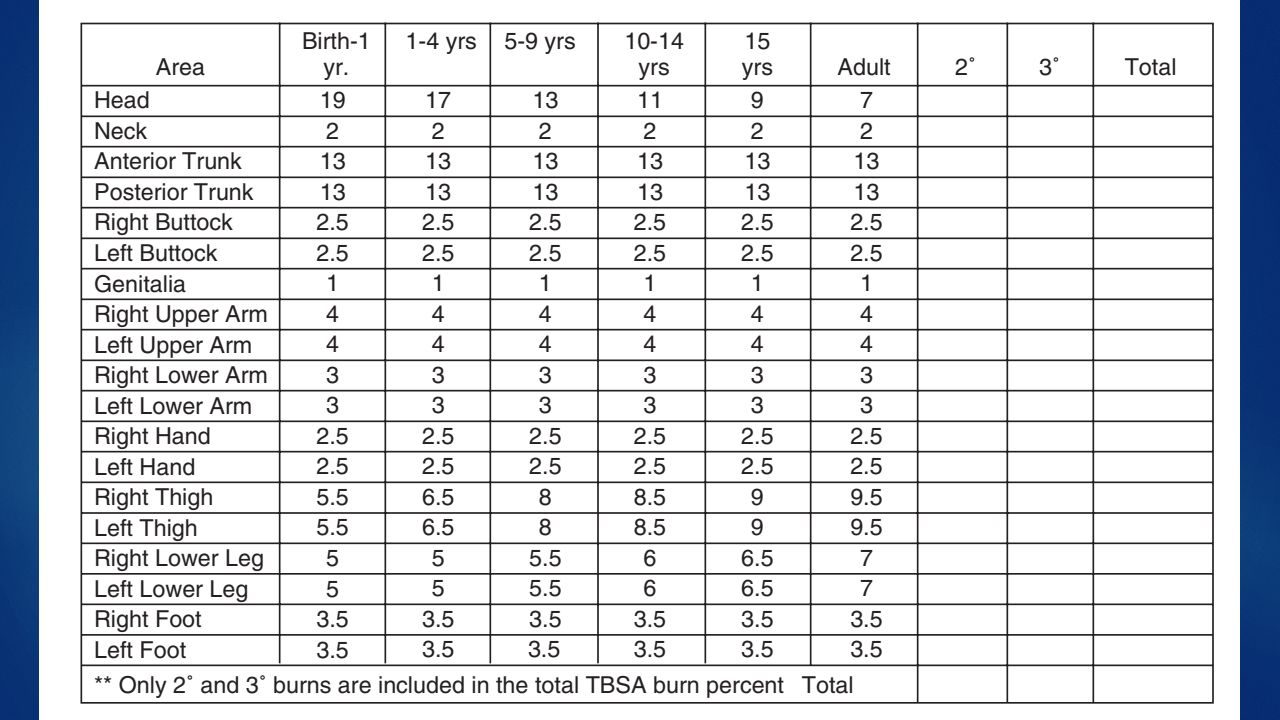 | Area | Birth-1 yr. | 1-4 yrs | 5-9 yrs | 10-14 yrs | 15 yrs | Adult | 2˚ | 3˚ | Total |
|---|---|---|---|---|---|---|---|---|---|
| Head | 19 | 17 | 13 | 11 | 9 | 7 | | | |
| Neck | 2 | 2 | 2 | 2 | 2 | 2 | | | |
| Anterior Trunk | 13 | 13 | 13 | 13 | 13 | 13 | | | |
| Posterior Trunk | 13 | 13 | 13 | 13 | 13 | 13 | | | |
| Right Buttock | 2.5 | 2.5 | 2.5 | 2.5 | 2.5 | 2.5 | | | |
| Left Buttock | 2.5 | 2.5 | 2.5 | 2.5 | 2.5 | 2.5 | | | |
| Genitalia | 1 | 1 | 1 | 1 | 1 | 1 | | | |
| Right Upper Arm | 4 | 4 | 4 | 4 | 4 | 4 | | | |
| Left Upper Arm | 4 | 4 | 4 | 4 | 4 | 4 | | | |
| Right Lower Arm | 3 | 3 | 3 | 3 | 3 | 3 | | | |
| Left Lower Arm | 3 | 3 | 3 | 3 | 3 | 3 | | | |
| Right Hand | 2.5 | 2.5 | 2.5 | 2.5 | 2.5 | 2.5 | | | |
| Left Hand | 2.5 | 2.5 | 2.5 | 2.5 | 2.5 | 2.5 | | | |
| Right Thigh | 5.5 | 6.5 | 8 | 8.5 | 9 | 9.5 | | | |
| Left Thigh | 5.5 | 6.5 | 8 | 8.5 | 9 | 9.5 | | | |
| Right Lower Leg | 5 | 5 | 5.5 | 6 | 6.5 | 7 | | | |
| Left Lower Leg | 5 | 5 | 5.5 | 6 | 6.5 | 7 | | | |
| Right Foot | 3.5 | 3.5 | 3.5 | 3.5 | 3.5 | 3.5 | | | |
| Left Foot | 3.5 | 3.5 | 3.5 | 3.5 | 3.5 | 3.5 | | | |
| ** Only 2˚ and 3˚ burns are included in the total TBSA burn percent Total | | | | | | | | | |